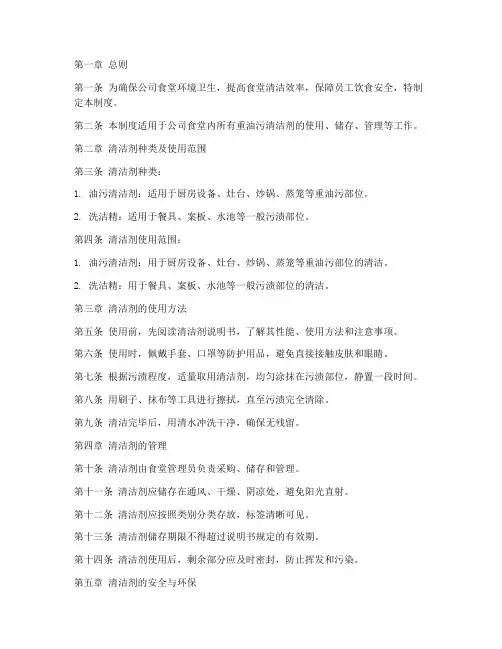 第一章 总则

第一条 为确保公司食堂环境卫生，提高食堂清洁效率，保障员工饮食安全，特制定本制度。

第二条 本制度适用于公司食堂内所有重油污清洁剂的使用、储存、管理等工作。

第二章 清洁剂种类及使用范围

第三条 清洁剂种类：

1. 油污清洁剂：适用于厨房设备、灶台、炒锅、蒸笼等重油污部位。

2. 洗洁精：适用于餐具、案板、水池等一般污渍部位。

第四条 清洁剂使用范围：

1. 油污清洁剂：用于厨房设备、灶台、炒锅、蒸笼等重油污部位的清洁。

2. 洗洁精：用于餐具、案板、水池等一般污渍部位的清洁。

第三章 清洁剂的使用方法

第五条 使用前，先阅读清洁剂说明书，了解其性能、使用方法和注意事项。

第六条 使用时，佩戴手套、口罩等防护用品，避免直接接触皮肤和眼睛。

第七条 根据污渍程度，适量取用清洁剂，均匀涂抹在污渍部位，静置一段时间。

第八条 用刷子、抹布等工具进行擦拭，直至污渍完全清除。

第九条 清洁完毕后，用清水冲洗干净，确保无残留。

第四章 清洁剂的管理

第十条 清洁剂由食堂管理员负责采购、储存和管理。

第十一条 清洁剂应储存在通风、干燥、阴凉处，避免阳光直射。

第十二条 清洁剂应按照类别分类存放，标签清晰可见。

第十三条 清洁剂储存期限不得超过说明书规定的有效期。

第十四条 清洁剂使用后，剩余部分应及时密封，防止挥发和污染。

第五章 清洁剂的安全与环保